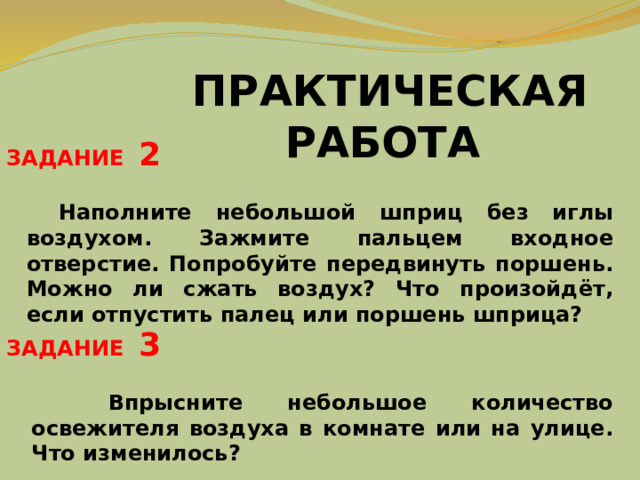 ПРАКТИЧЕСКАЯ РАБОТА

ЗАДАНИЕ 2

Наполните небольшой шприц без иглы воздухом. Зажмите пальцем входное отверстие. Попробуйте передвинуть поршень. Можно ли сжать воздух? Что произойдёт, если отпустить палец или поршень шприца?

ЗАДАНИЕ 3

Впрысните небольшое количество освежителя воздуха в комнате или на улице. Что изменилось?